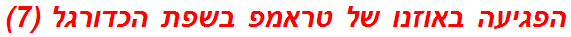 הפגיעה באוזנו של טראמפ בשפת הכדורגל (7)